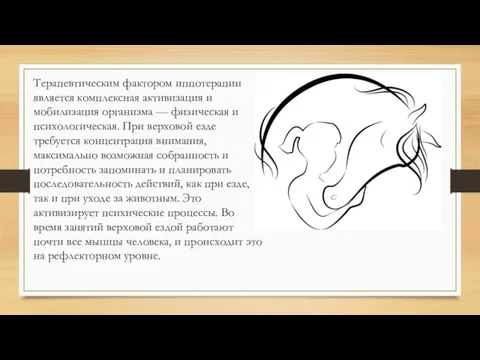 Терапевтическим фактором иппотерапии является комплексная активизация и мобилизация организма — физическая и психологическая. При верховой езде требуется концентрация внимания, максимально возможная собранность и потребность запоминать и планировать последовательность действий, как при езде, так и при уходе за животным. Это активизирует психические процессы. Во время занятий верховой ездой работают почти все мышцы человека, и происходит это на рефлекторном уровне.